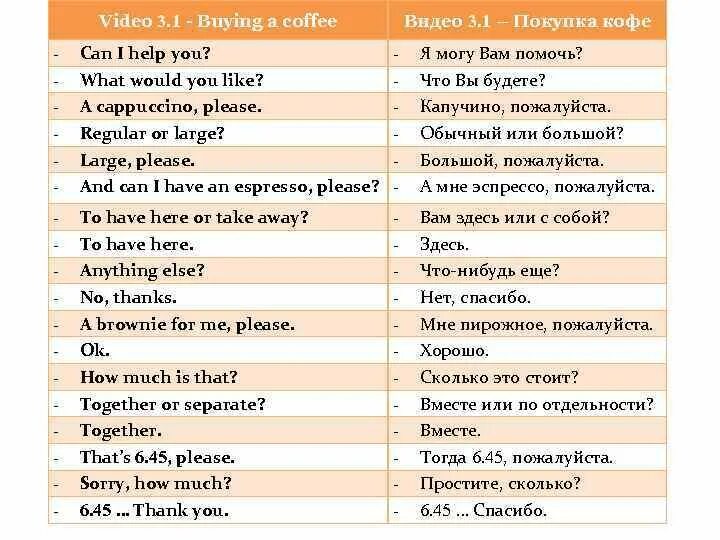 | Video 3.1 - Buying a coffee | Видео 3.1 – Покупка кофе |
|---|---|
| - Can I help you? | - Я могу Вам помочь? |
| - What would you like? | - Что Вы будете? |
| - A cappuccino, please. | - Капучино, пожалуйста. |
| - Regular or large? | - Обычный или большой? |
| - Large, please. | - Большой, пожалуйста. |
| - And can I have an espresso, please? | - А мне эспрессо, пожалуйста. |
| - To have here or take away? | - Вам здесь или с собой? |
| - To have here. | - Здесь. |
| - Anything else? | - Что-нибудь еще? |
| - No, thanks. | - Нет, спасибо. |
| - A brownie for me, please. | - Мне пирожное, пожалуйста. |
| - Ok. | - Хорошо. |
| - How much is that? | - Сколько это стоит? |
| - Together or separate? | - Вместе или по отдельности? |
| - Together. | - Вместе. |
| - That's 6.45, please. | - Тогда 6.45, пожалуйста. |
| - Sorry, how much? | - Простите, сколько? |
| - 6.45 ... Thank you. | - 6.45 ... Спасибо. |